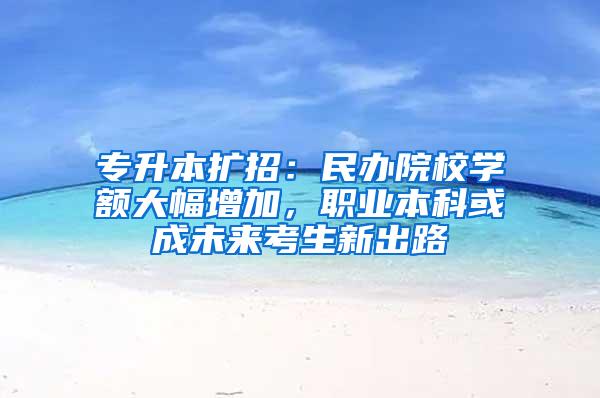 专升本扩招：民办院校学额大幅增加，职业本科或成未来考生新出路